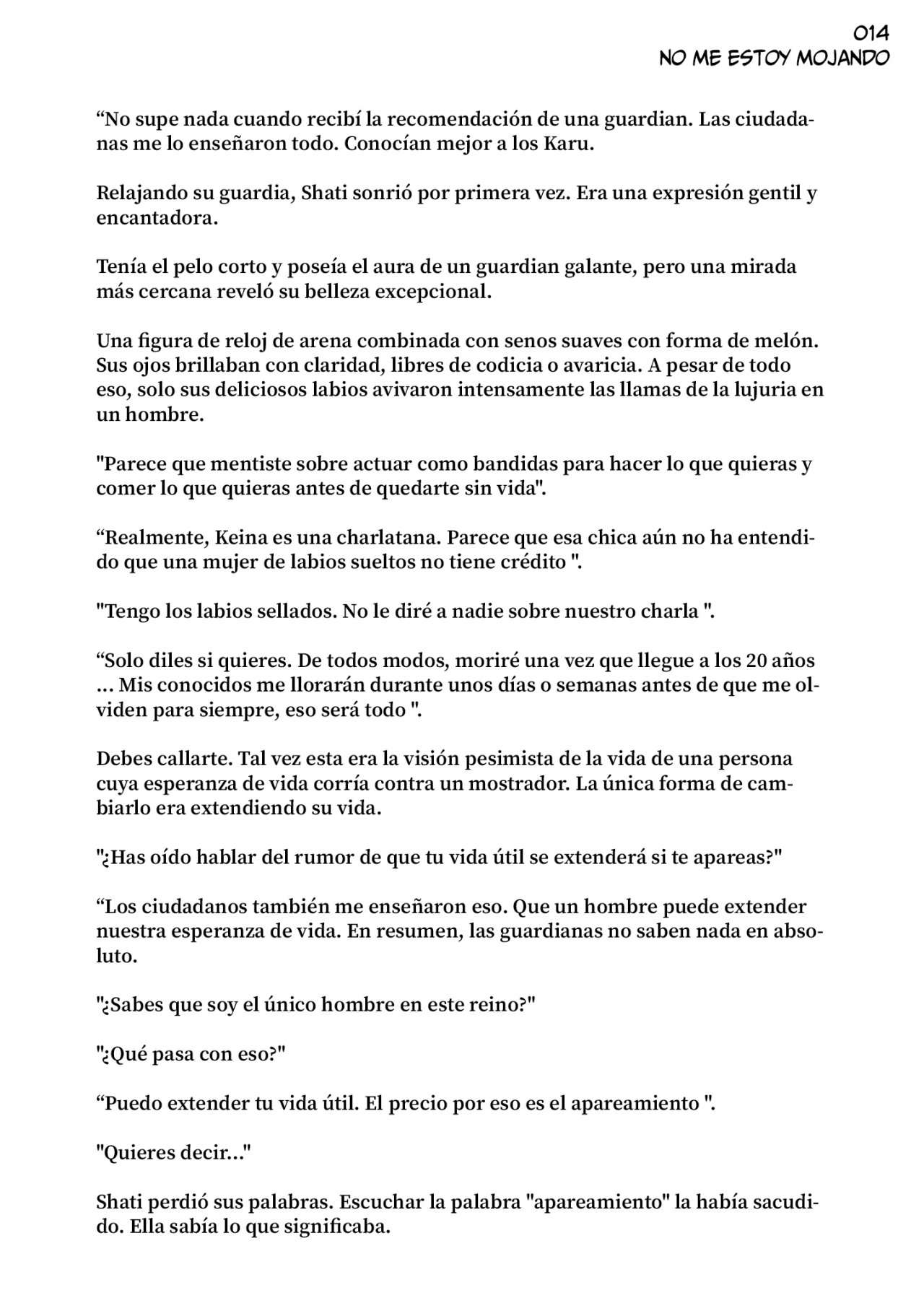 014
NO ME ESTOY MOJANDO

“No supe nada cuando recibí la recomendación de una guardian. Las ciudadanas me lo enseñaron todo. Conocían mejor a los Karu.

Relajando su guardia, Shati sonrió por primera vez. Era una expresión gentil y encantadora.

Tenía el pelo corto y poseía el aura de un guardian galante, pero una mirada más cercana reveló su belleza excepcional.

Una figura de reloj de arena combinada con senos suaves con forma de melón. Sus ojos brillaban con claridad, libres de codicia o avaricia. A pesar de todo eso, solo sus deliciosos labios avivaron intensamente las llamas de la lujuria en un hombre.

"Parece que mentiste sobre actuar como bandidas para hacer lo que quieras y comer lo que quieras antes de quedarte sin vida".

“Realmente, Keina es una charlatana. Parece que esa chica aún no ha entendido que una mujer de labios sueltos no tiene crédito ".

"Tengo los labios sellados. No le diré a nadie sobre nuestro charla ".

“Solo diles si quieres. De todos modos, moriré una vez que llegue a los 20 años ... Mis conocidos me llorarán durante unos días o semanas antes de que me olviden para siempre, eso será todo ".

Debes callarte. Tal vez esta era la visión pesimista de la vida de una persona cuya esperanza de vida corría contra un mostrador. La única forma de cambiarlo era extendiendo su vida.

"¿Has oído hablar del rumor de que tu vida útil se extenderá si te apareas?"

“Los ciudadanos también me enseñaron eso. Que un hombre puede extender nuestra esperanza de vida. En resumen, las guardianas no saben nada en absoluto.

"¿Sabes que soy el único hombre en este reino?"

"¿Qué pasa con eso?"

“Puedo extender tu vida útil. El precio por eso es el apareamiento ".

"Quieres decir..."

Shati perdió sus palabras. Escuchar la palabra "apareamiento" la había sacudido. Ella sabía lo que significaba.